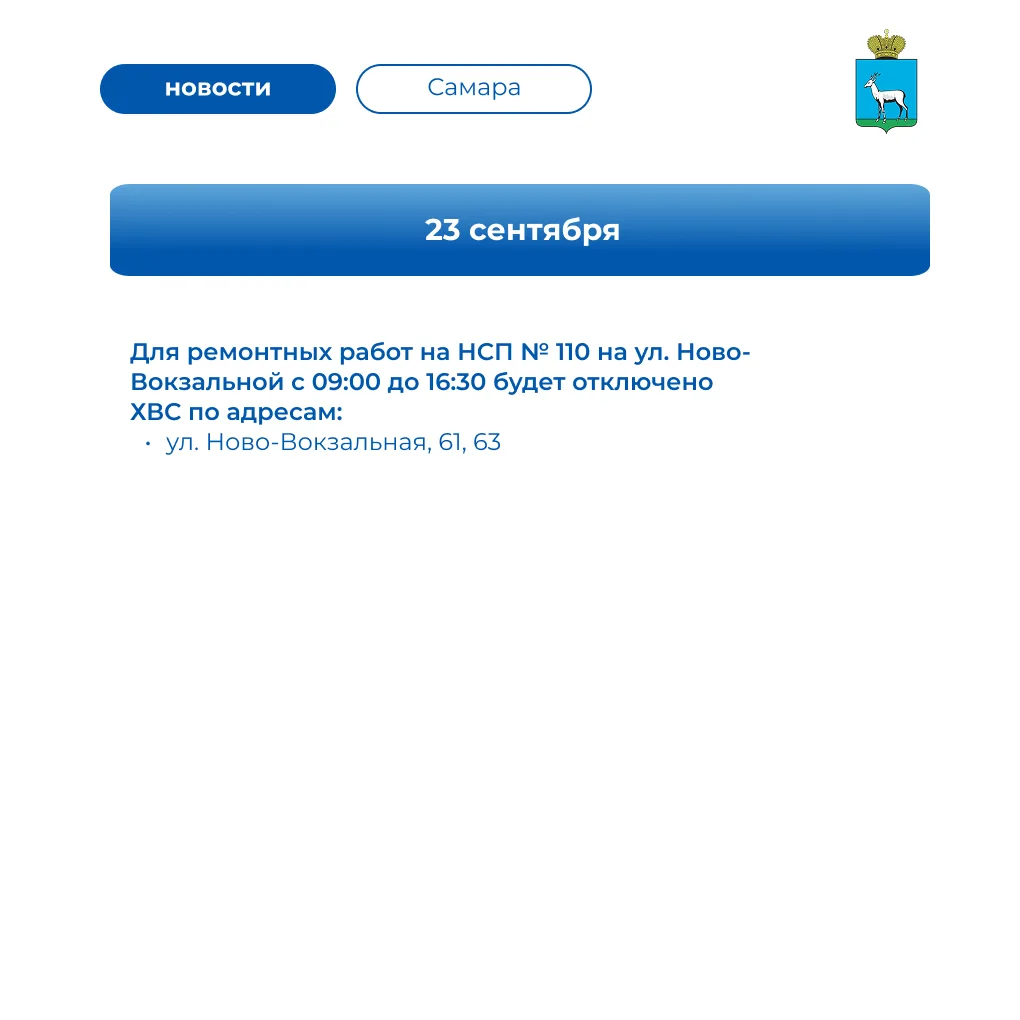 НОВОСТИ

Самара

23 сентября

Для ремонтных работ на НСП № 110 на ул. Ново-Вокзальной с 09:00 до 16:30 будет отключено ХВС по адресам:

• ул. Ново-Вокзальная, 61, 63